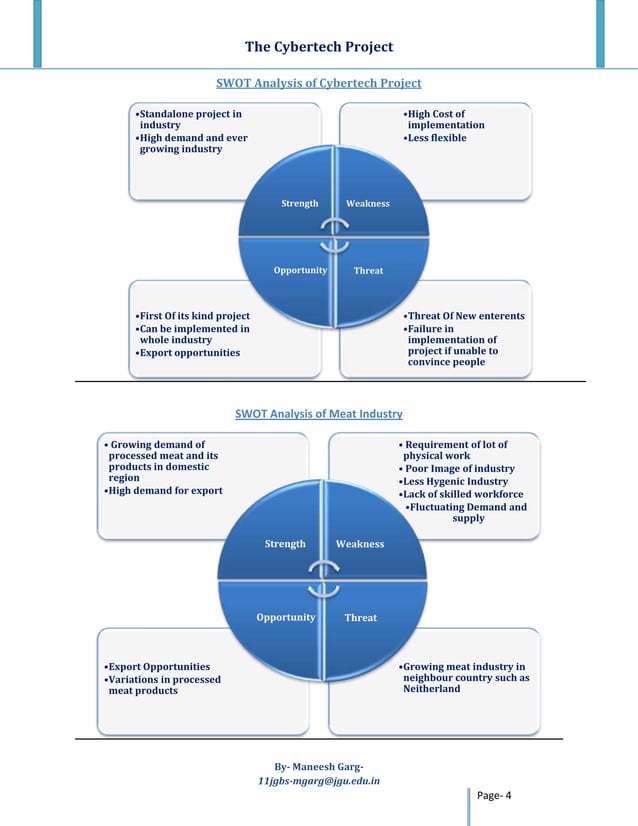 The Cybertech Project

SWOT Analysis of Cybertech Project

•Standalone project in industry
•High demand and ever growing industry

•High Cost of implementation
•Less flexible

Strength

Weakness

Opportunity

Threat

•First Of its kind project
•Can be implemented in whole industry
•Export opportunities

•Threat Of New enterents
•Failure in implementation of project if unable to convince people

SWOT Analysis of Meat Industry

• Growing demand of processed meat and its products in domestic region
•High demand for export

• Requirement of lot of physical work
• Poor Image of industry
•Less Hygenic Industry
•Lack of skilled workforce
•Fluctuating Demand and supply

Strength

Weakness

Opportunity

Threat

•Export Opportunities
•Variations in processed meat products

•Growing meat industry in neighbour country such as Neitherland

By- Maneesh Garg-
11jgbs-mgarg@jgu.edu.in

Page- 4